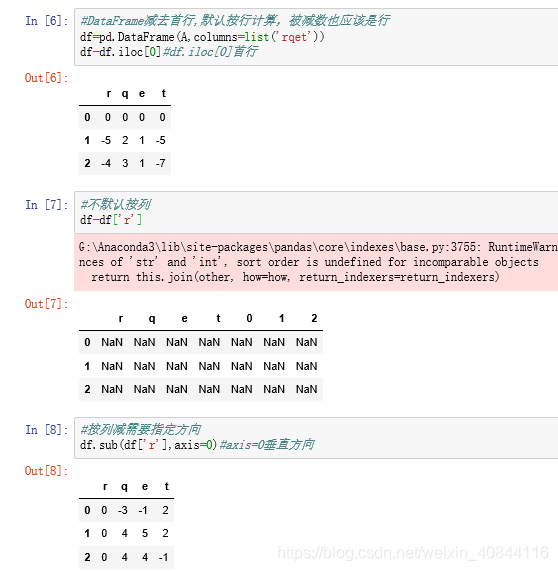 In [6]: #DataFrame减去首行,默认按行计算，被减数也应该是行
df=pd.DataFrame(A,columns=list('rqet'))
df-df.iloc[0]#df.iloc[0]首行

Out[6]:

| | r | q | e | t |
|---|---|---|---|---|
| 0 | 0 | 0 | 0 | 0 |
| 1 | -5 | 2 | 1 | -5 |
| 2 | -4 | 3 | 1 | -7 |

In [7]: #不默认按列
df-df['r']

G:\Anaconda3\lib\site-packages\pandas\core\indexes\base.py:3755: RuntimeWarn
nces of 'str' and 'int', sort order is undefined for incomparable objects
return this.join(other, how=how, return_indexers=return_indexers)

Out[7]:

| | r | q | e | t | 0 | 1 | 2 |
|---|---|---|---|---|---|---|---|
| 0 | NaN | NaN | NaN | NaN | NaN | NaN | NaN |
| 1 | NaN | NaN | NaN | NaN | NaN | NaN | NaN |
| 2 | NaN | NaN | NaN | NaN | NaN | NaN | NaN |

In [8]: #按列减需要指定方向
df.sub(df['r'],axis=0)#axis=0垂直方向

Out[8]:

| | r | q | e | t |
|---|---|---|---|---|
| 0 | 0 | -3 | -1 | 2 |
| 1 | 0 | 4 | 5 | 2 |
| 2 | 0 | 4 | 4 | -1 |

https://blog.csdn.net/weixin_40844116